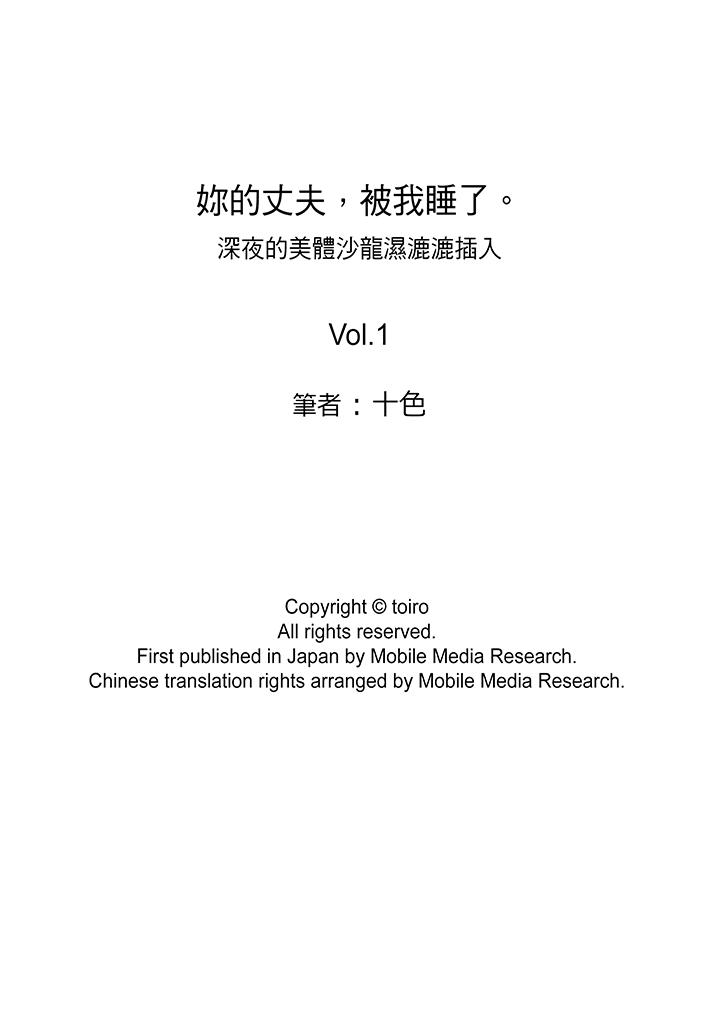 妳的丈夫，被我睡了。
深夜的美體沙龍濕漉漉插入

Vol.1

筆者：十色

Copyright © toiro
All rights reserved.
First published in Japan by Mobile Media Research.
Chinese translation rights arranged by Mobile Media Research.